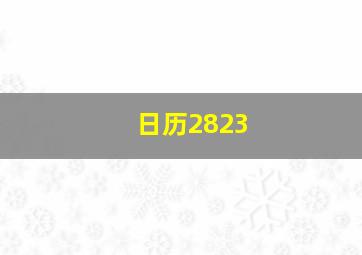 日历2823